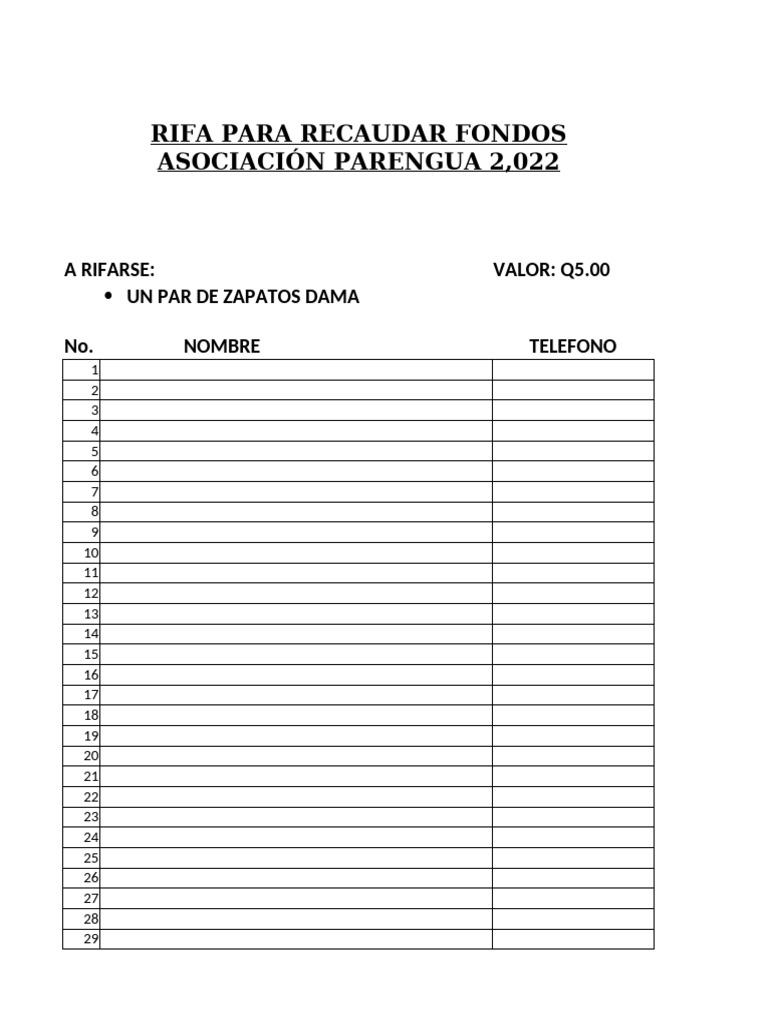 RIFA PARA RECAUDAR FONDOS
ASOCIACIÓN PARENGUA 2,022

A RIFARSE: VALOR: Q5.00

• UN PAR DE ZAPATOS DAMA

| No. | NOMBRE | TELEFONO |
|---|---|---|
| 1 | | |
| 2 | | |
| 3 | | |
| 4 | | |
| 5 | | |
| 6 | | |
| 7 | | |
| 8 | | |
| 9 | | |
| 10 | | |
| 11 | | |
| 12 | | |
| 13 | | |
| 14 | | |
| 15 | | |
| 16 | | |
| 17 | | |
| 18 | | |
| 19 | | |
| 20 | | |
| 21 | | |
| 22 | | |
| 23 | | |
| 24 | | |
| 25 | | |
| 26 | | |
| 27 | | |
| 28 | | |
| 29 | | |